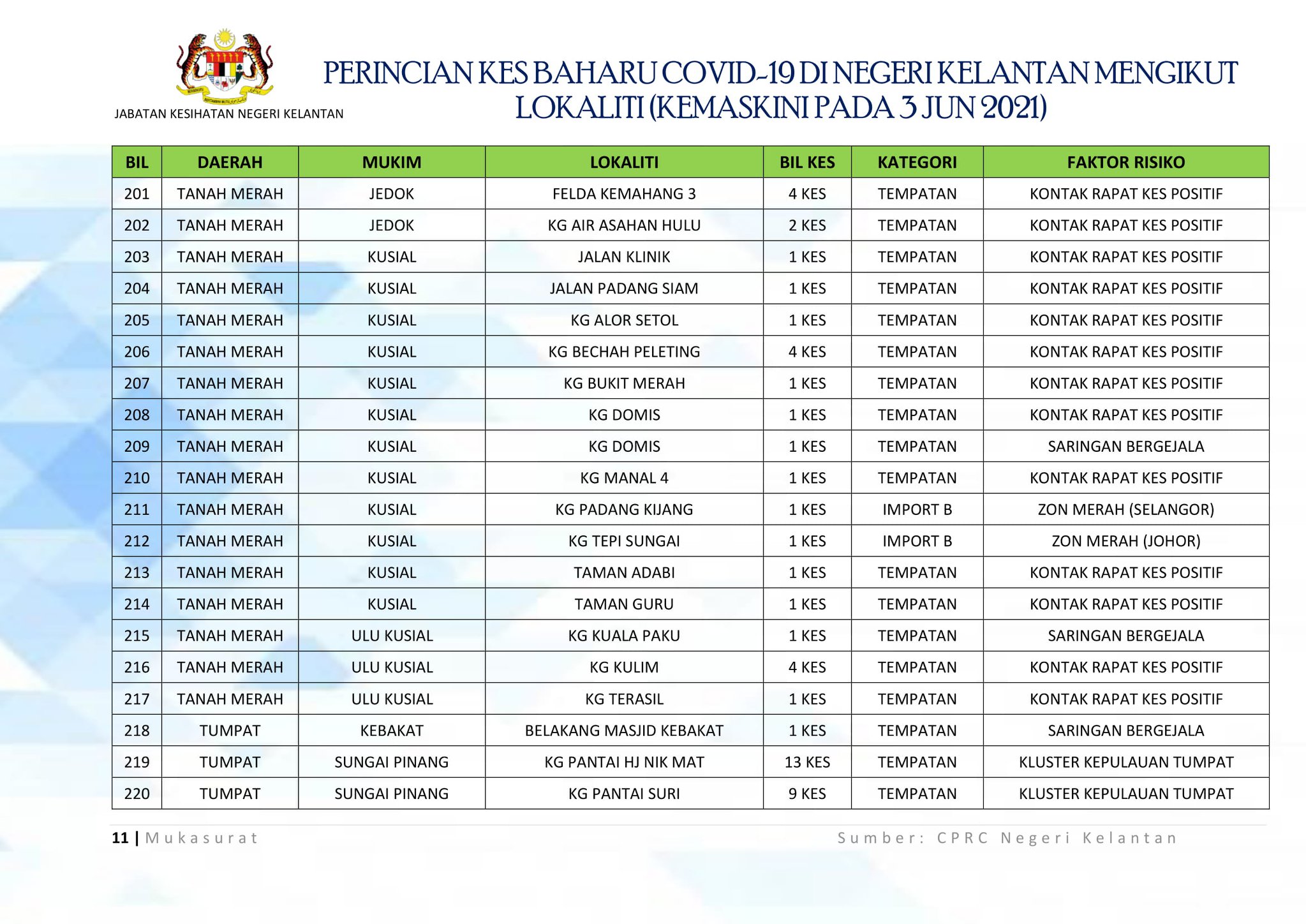 JABATAN KESIHATAN NEGERI KELANTAN

PERINCIAN KES BAHARU COVID-19 DI NEGERI KELANTAN MENGIKUT LOKALITI (KEMASKINI PADA 3 JUN 2021)

| BIL | DAERAH | MUKIM | LOKALITI | BIL KES | KATEGORI | FAKTOR RISIKO |
|---|---|---|---|---|---|---|
| 201 | TANAH MERAH | JEDOK | FELDA KEMAHANG 3 | 4 KES | TEMPATAN | KONTAK RAPAT KES POSITIF |
| 202 | TANAH MERAH | JEDOK | KG AIR ASAHAN HULU | 2 KES | TEMPATAN | KONTAK RAPAT KES POSITIF |
| 203 | TANAH MERAH | KUSIAL | JALAN KLINIK | 1 KES | TEMPATAN | KONTAK RAPAT KES POSITIF |
| 204 | TANAH MERAH | KUSIAL | JALAN PADANG SIAM | 1 KES | TEMPATAN | KONTAK RAPAT KES POSITIF |
| 205 | TANAH MERAH | KUSIAL | KG ALOR SETOL | 1 KES | TEMPATAN | KONTAK RAPAT KES POSITIF |
| 206 | TANAH MERAH | KUSIAL | KG BECHAH PELETING | 4 KES | TEMPATAN | KONTAK RAPAT KES POSITIF |
| 207 | TANAH MERAH | KUSIAL | KG BUKIT MERAH | 1 KES | TEMPATAN | KONTAK RAPAT KES POSITIF |
| 208 | TANAH MERAH | KUSIAL | KG DOMIS | 1 KES | TEMPATAN | KONTAK RAPAT KES POSITIF |
| 209 | TANAH MERAH | KUSIAL | KG DOMIS | 1 KES | TEMPATAN | SARINGAN BERGEJALA |
| 210 | TANAH MERAH | KUSIAL | KG MANAL 4 | 1 KES | TEMPATAN | KONTAK RAPAT KES POSITIF |
| 211 | TANAH MERAH | KUSIAL | KG PADANG KIJANG | 1 KES | IMPORT B | ZON MERAH (SELANGOR) |
| 212 | TANAH MERAH | KUSIAL | KG TEPI SUNGAI | 1 KES | IMPORT B | ZON MERAH (JOHOR) |
| 213 | TANAH MERAH | KUSIAL | TAMAN ADABI | 1 KES | TEMPATAN | KONTAK RAPAT KES POSITIF |
| 214 | TANAH MERAH | KUSIAL | TAMAN GURU | 1 KES | TEMPATAN | KONTAK RAPAT KES POSITIF |
| 215 | TANAH MERAH | ULU KUSIAL | KG KUALA PAKU | 1 KES | TEMPATAN | SARINGAN BERGEJALA |
| 216 | TANAH MERAH | ULU KUSIAL | KG KULIM | 4 KES | TEMPATAN | KONTAK RAPAT KES POSITIF |
| 217 | TANAH MERAH | ULU KUSIAL | KG TERASIL | 1 KES | TEMPATAN | KONTAK RAPAT KES POSITIF |
| 218 | TUMPAT | KEBAKAT | BELAKANG MASJID KEBAKAT | 1 KES | TEMPATAN | SARINGAN BERGEJALA |
| 219 | TUMPAT | SUNGAI PINANG | KG PANTAI HJ NIK MAT | 13 KES | TEMPATAN | KLUSTER KEPULAUAN TUMPAT |
| 220 | TUMPAT | SUNGAI PINANG | KG PANTAI SURI | 9 KES | TEMPATAN | KLUSTER KEPULAUAN TUMPAT |

11 | Mukasurat

Sumber: CPRC Negeri Kelantan